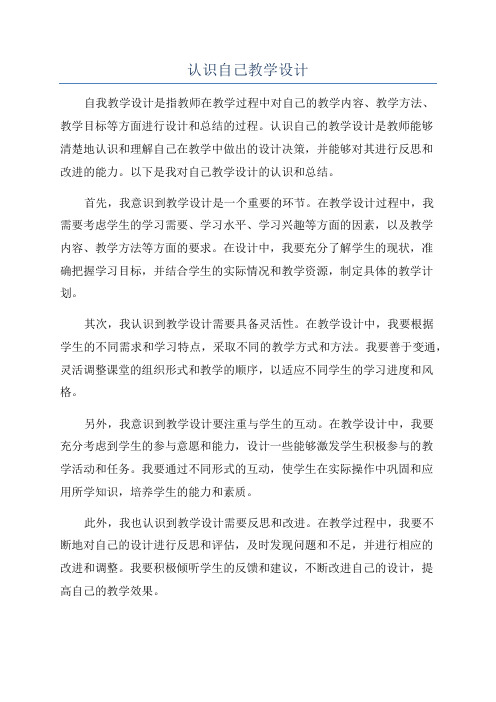 认识自己教学设计

自我教学设计是指教师在教学过程中对自己的教学内容、教学方法、教学目标等方面进行设计和总结的过程。认识自己的教学设计是教师能够清楚地认识和理解自己在教学中做出的设计决策，并能够对其进行反思和改进的能力。以下是我对自己教学设计的认识和总结。

首先，我意识到教学设计是一个重要的环节。在教学设计过程中，我需要考虑学生的学习需要、学习水平、学习兴趣等方面的因素，以及教学内容、教学方法等方面的要求。在设计中，我要充分了解学生的现状，准确把握学习目标，并结合学生的实际情况和教学资源，制定具体的教学计划。

其次，我认识到教学设计需要具备灵活性。在教学设计中，我要根据学生的不同需求和学习特点，采取不同的教学方式和方法。我要善于变通，灵活调整课堂的组织形式和教学的顺序，以适应不同学生的学习进度和风格。

另外，我意识到教学设计要注重与学生的互动。在教学设计中，我要充分考虑到学生的参与意愿和能力，设计一些能够激发学生积极参与的教学活动和任务。我要通过不同形式的互动，使学生在实际操作中巩固和应用所学知识，培养学生的能力和素质。

此外，我也认识到教学设计需要反思和改进。在教学过程中，我要不断地对自己的设计进行反思和评估，及时发现问题和不足，并进行相应的改进和调整。我要积极倾听学生的反馈和建议，不断改进自己的设计，提高自己的教学效果。